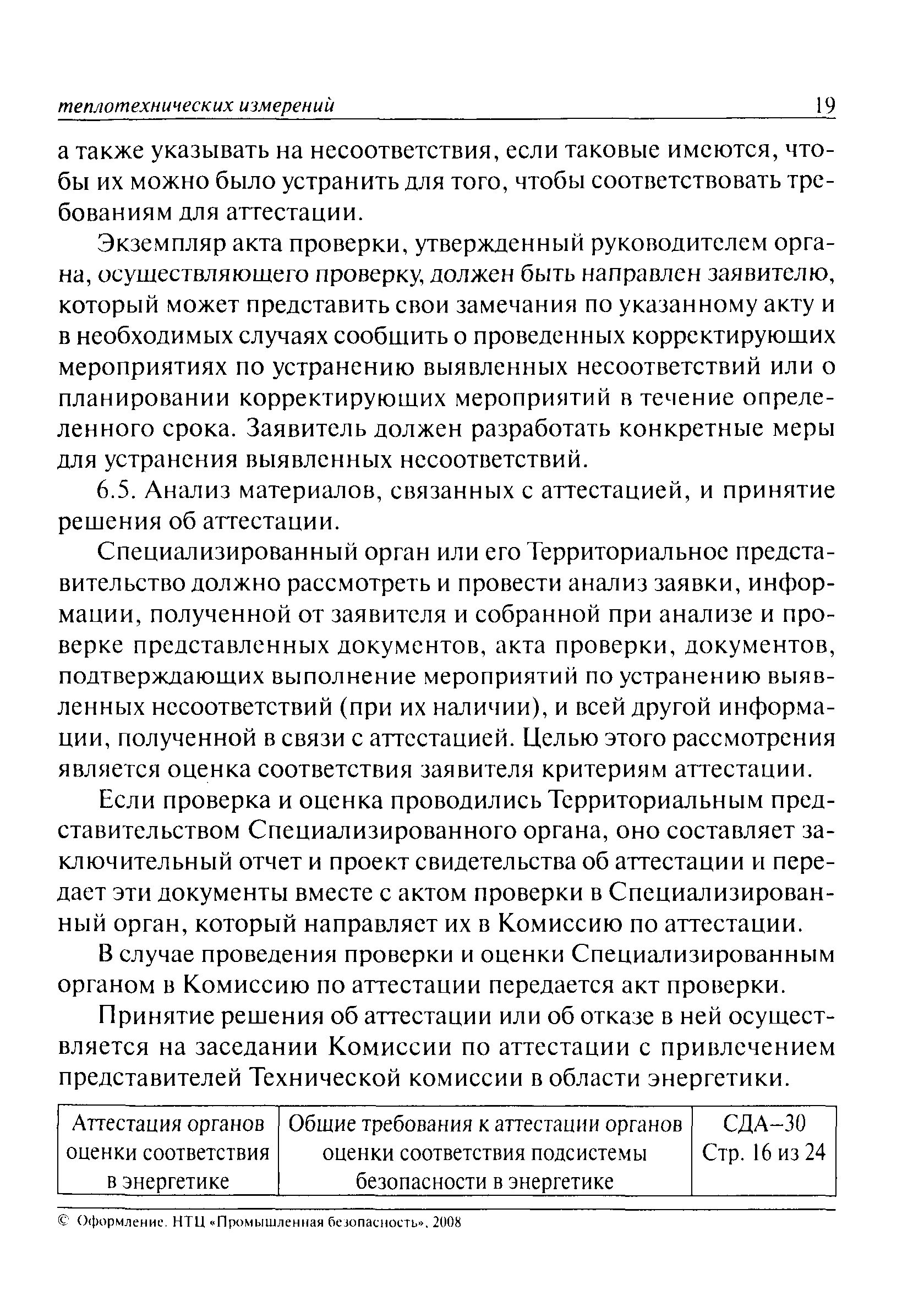 теплотехнических измерений 19

а также указывать на несоответствия, если таковые имеются, чтобы их можно было устранить для того, чтобы соответствовать требованиям для аттестации.

Экземпляр акта проверки, утвержденный руководителем органа, осуществляющего проверку, должен быть направлен заявителю, который может представить свои замечания по указанному акту и в необходимых случаях сообщить о проведенных корректирующих мероприятиях по устранению выявленных несоответствий или о планировании корректирующих мероприятий в течение определенного срока. Заявитель должен разработать конкретные меры для устранения выявленных несоответствий.

6.5. Анализ материалов, связанных с аттестацией, и принятие решения об аттестации.

Специализированный орган или его Территориальное представительство должно рассмотреть и провести анализ заявки, информации, полученной от заявителя и собранной при анализе и проверке представленных документов, акта проверки, документов, подтверждающих выполнение мероприятий по устранению выявленных несоответствий (при их наличии), и всей другой информации, полученной в связи с аттестацией. Целью этого рассмотрения является оценка соответствия заявителя критериям аттестации.

Если проверка и оценка проводились Территориальным представительством Специализированного органа, оно составляет заключительный отчет и проект свидетельства об аттестации и передает эти документы вместе с актом проверки в Специализированный орган, который направляет их в Комиссию по аттестации.

В случае проведения проверки и оценки Специализированным органом в Комиссию по аттестации передается акт проверки.

Принятие решения об аттестации или об отказе в ней осуществляется на заседании Комиссии по аттестации с привлечением представителей Технической комиссии в области энергетики.

| Аттестация органов оценки соответствия в энергетике | Общие требования к аттестации органов оценки соответствия подсистемы безопасности в энергетике | СДА–30 Стр. 16 из 24 |
|---|---|---|

© Оформление. НТЦ «Промышленная безопасность», 2008